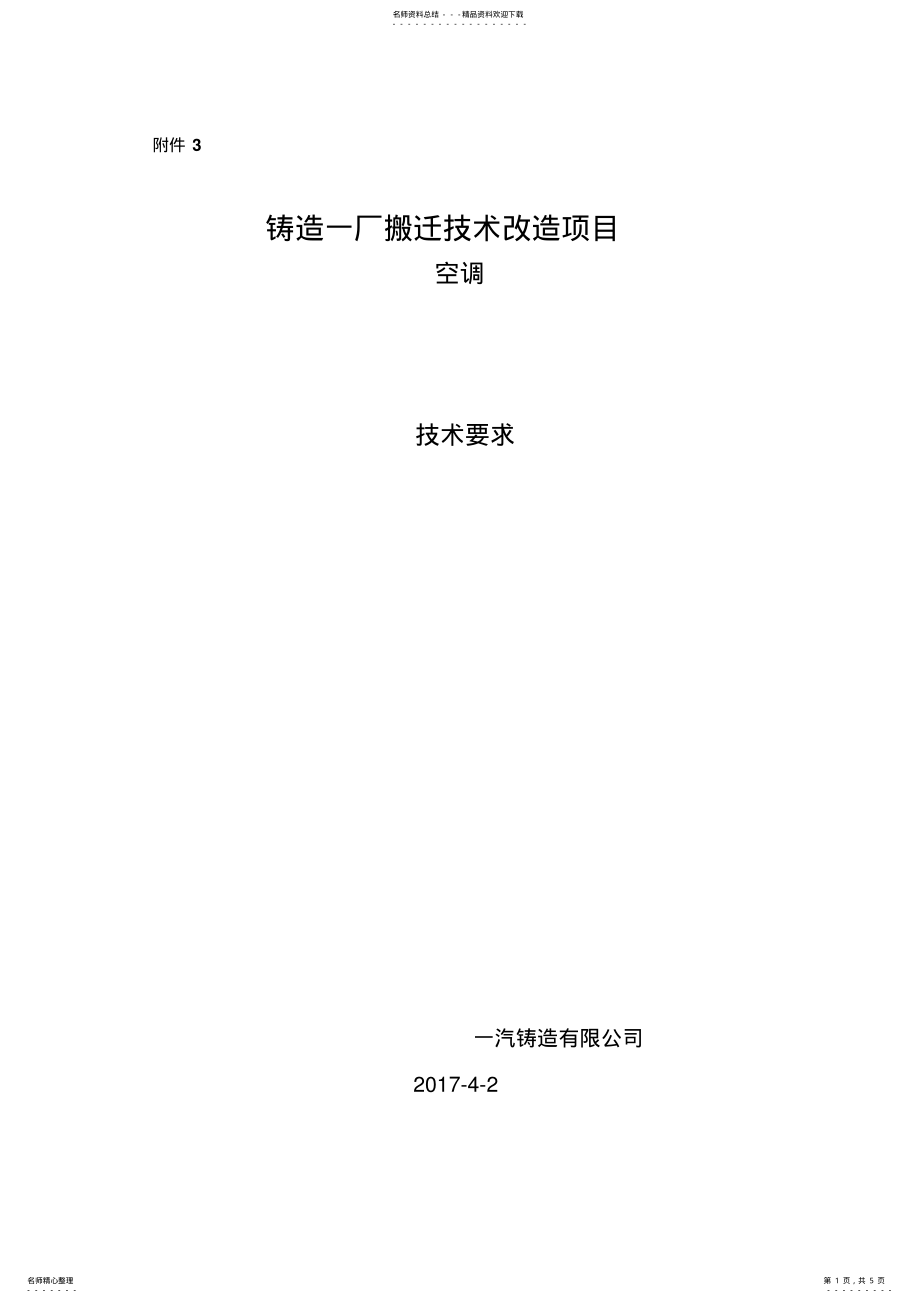 名师资料总结 - - -精品资料欢迎下载

附件 3

铸造一厂搬迁技术改造项目

空调

技术要求

一汽铸造有限公司

2017-4-2

名师精心整理

第 1 页，共 5 页